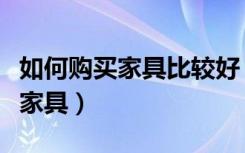 如何购买家具比较好
家具）